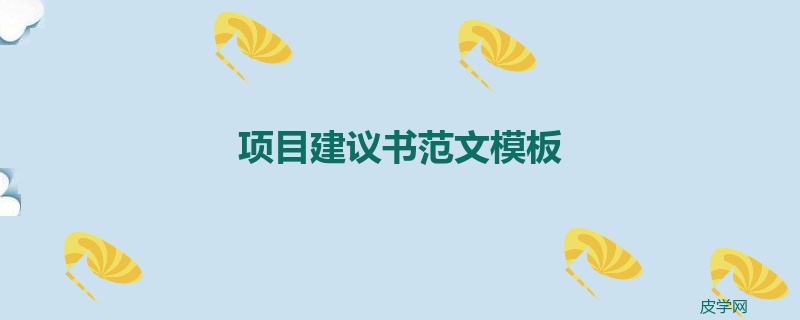 项目建议书范文模板

皮学网